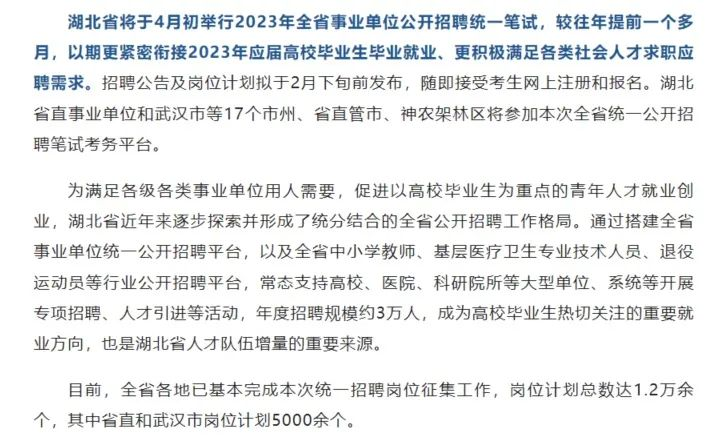 湖北省将于4月初举行2023年全省事业单位公开招聘统一笔试，较往年提前一个多月，以期更紧密衔接2023年应届高校毕业生毕业就业、更积极满足各类社会人才求职应聘需求。招聘公告及岗位计划拟于2月下旬前发布，随即接受考生网上注册和报名。湖北省直事业单位和武汉市等17个市州、省直管市、神农架林区将参加本次全省统一公开招聘笔试考务平台。

为满足各级各类事业单位用人需要，促进以高校毕业生为重点的青年人才就业创业，湖北省近年来逐步探索并形成了统分结合的全省公开招聘工作格局。通过搭建全省事业单位统一公开招聘平台，以及全省中小学教师、基层医疗卫生专业技术人员、退役运动员等行业公开招聘平台，常态支持高校、医院、科研院所等大型单位、系统等开展专项招聘、人才引进等活动，年度招聘规模约3万人，成为高校毕业生热切关注的重要就业方向，也是湖北省人才队伍增量的重要来源。

目前，全省各地已基本完成本次统一招聘岗位征集工作，岗位计划总数达1.2万余个，其中省直和武汉市岗位计划5000余个。